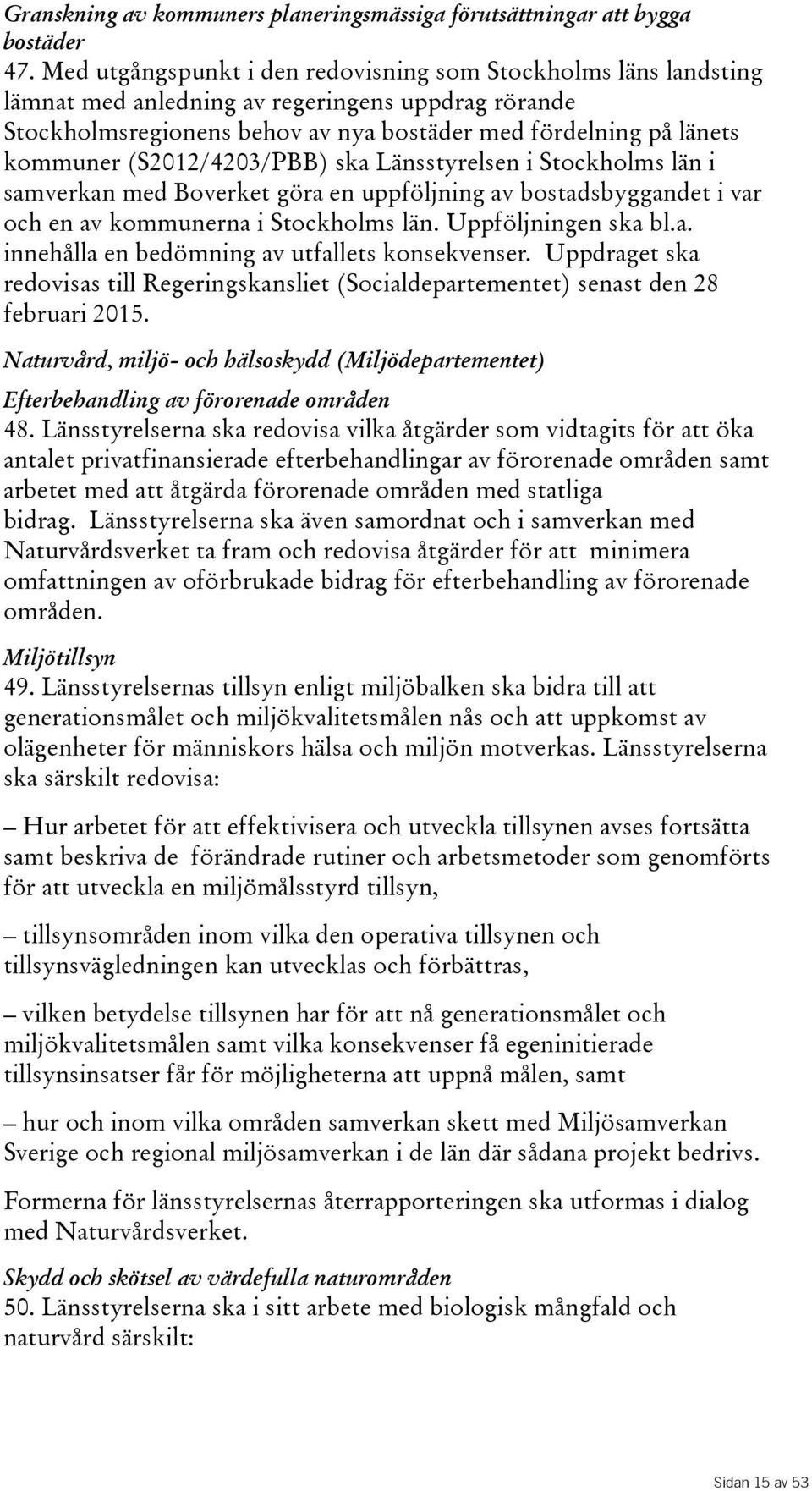 Granskning av kommuners planeringsmässiga förutsättningar att bygga bostäder

47. Med utgångspunkt i den redovisning som Stockholms läns landsting lämnat med anledning av regeringens uppdrag rörande Stockholmsregionens behov av nya bostäder med fördelning på länets kommuner (S2012/4203/PBB) ska Länsstyrelsen i Stockholms län i samverkan med Boverket göra en uppföljning av bostadsbyggandet i var och en av kommunerna i Stockholms län. Uppföljningen ska bl.a. innehålla en bedömning av utfallets konsekvenser. Uppdraget ska redovisas till Regeringskansliet (Socialdepartementet) senast den 28 februari 2015.

Naturvård, miljö- och hälsoskydd (Miljödepartementet)

Efterbehandling av förorenade områden

48. Länsstyrelserna ska redovisa vilka åtgärder som vidtagits för att öka antalet privatfinansierade efterbehandlingar av förorenade områden samt arbetet med att åtgärda förorenade områden med statliga bidrag. Länsstyrelserna ska även samordnat och i samverkan med Naturvårdsverket ta fram och redovisa åtgärder för att minimera omfattningen av oförbrukade bidrag för efterbehandling av förorenade områden.

Miljötillsyn

49. Länsstyrelsernas tillsyn enligt miljöbalken ska bidra till att generationsmålet och miljökvalitetsmålen nås och att uppkomst av olägenheter för människors hälsa och miljön motverkas. Länsstyrelserna ska särskilt redovisa:

– Hur arbetet för att effektivisera och utveckla tillsynen avses fortsätta samt beskriva de förändrade rutiner och arbetsmetoder som genomförts för att utveckla en miljömålsstyrd tillsyn,

– tillsynsområden inom vilka den operativa tillsynen och tillsynsvägledningen kan utvecklas och förbättras,

– vilken betydelse tillsynen har för att nå generationsmålet och miljökvalitetsmålen samt vilka konsekvenser få egeninitierade tillsynsinsatser får för möjligheterna att uppnå målen, samt

– hur och inom vilka områden samverkan skett med Miljösamverkan Sverige och regional miljösamverkan i de län där sådana projekt bedrivs.

Formerna för länsstyrelsernas återrapporteringen ska utformas i dialog med Naturvårdsverket.

Skydd och skötsel av värdefulla naturområden

50. Länsstyrelserna ska i sitt arbete med biologisk mångfald och naturvård särskilt:

Sidan 15 av 53